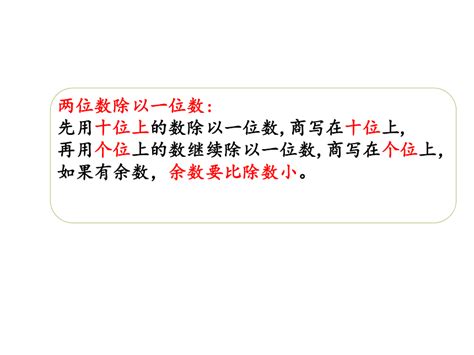 两位数除以一位数:
先用十位上的数除以一位数,商写在十位上,
再用个位上的数继续除以一位数,商写在个位上,
如果有余数,余数要比除数小。